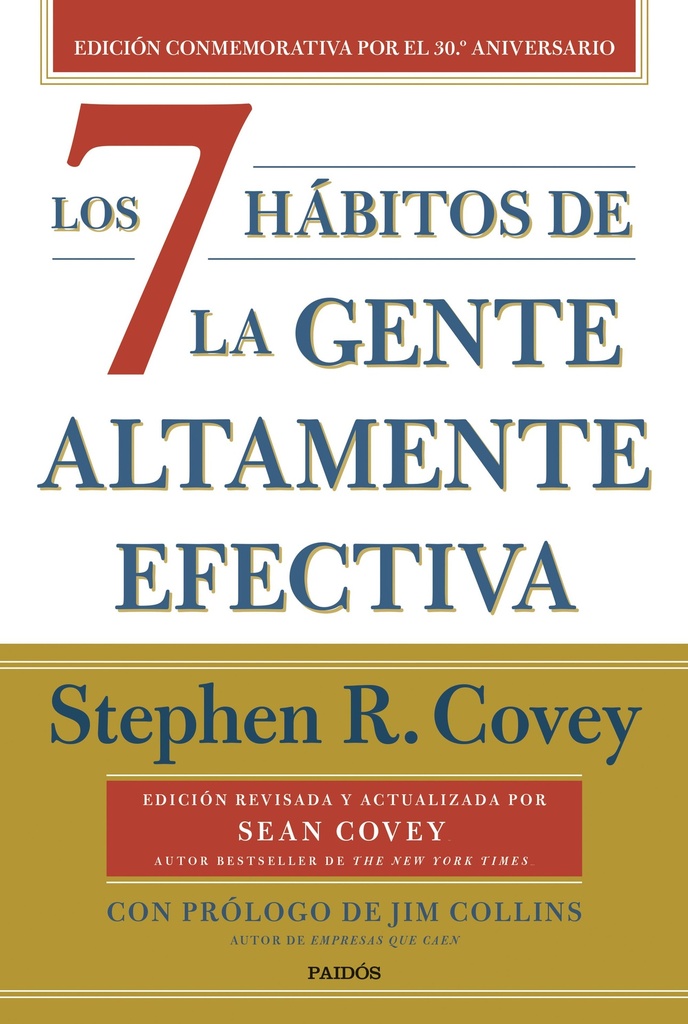 EDICIÓN CONMEMORATIVA POR EL 30.º ANIVERSARIO

LOS 7 HÁBITOS DE LA GENTE ALTAMENTE EFECTIVA

Stephen R. Covey

EDICIÓN REVISADA Y ACTUALIZADA POR
SEAN COVEY
AUTOR BESTSELLER DE THE NEW YORK TIMES

CON PRÓLOGO DE JIM COLLINS
AUTOR DE EMPRESAS QUE CAEN

PAIDÓS